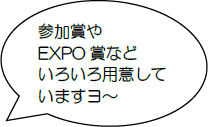 参加賞や
EXPO 賞など
いろいろ用意して
いますヨ～